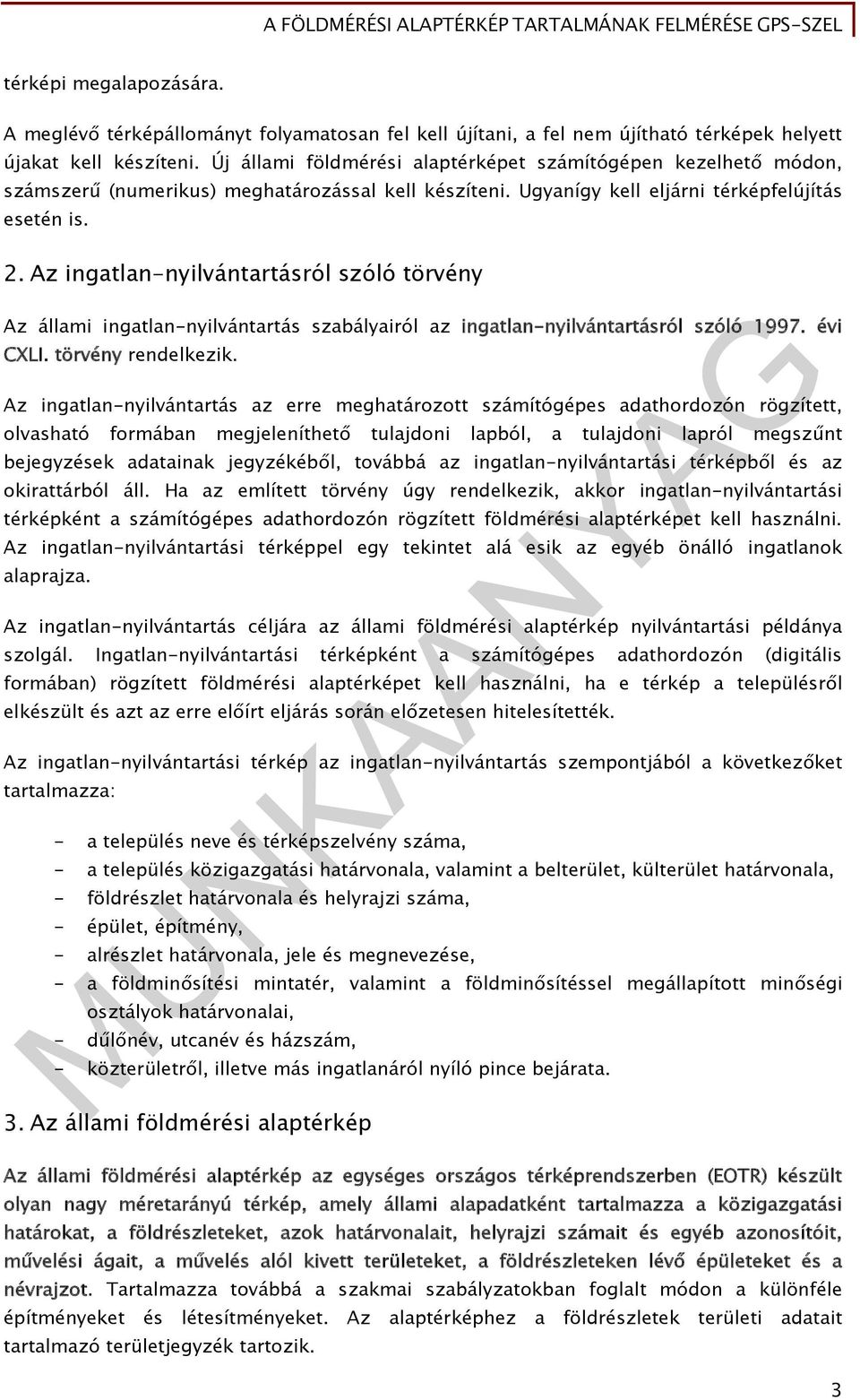 A FÖLDMÉRÉSI ALAPTÉRKÉP TARTALMÁNAK FELMÉRÉSE GPS-SZEL

térképi megalapozására.

A meglévő térképállományt folyamatosan fel kell újítani, a fel nem újítható térképek helyett újakat kell készíteni. Új állami földmérési alaptérképet számítógépen kezelhető módon, számszerű (numerikus) meghatározással kell készíteni. Ugyanígy kell eljárni térképfelújítás esetén is.

2. Az ingatlan-nyilvántartásról szóló törvény

Az állami ingatlan-nyilvántartás szabályairól az ingatlan-nyilvántartásról szóló 1997. évi CXLI. törvény rendelkezik.

Az ingatlan-nyilvántartás az erre meghatározott számítógépes adathordozón rögzített, olvasható formában megjeleníthető tulajdoni lapból, a tulajdoni lapról megszűnt bejegyzések adatainak jegyzékéből, továbbá az ingatlan-nyilvántartási térképből és az okirattárból áll. Ha az említett törvény úgy rendelkezik, akkor ingatlan-nyilvántartási térképként a számítógépes adathordozón rögzített földmérési alaptérképet kell használni. Az ingatlan-nyilvántartási térképpel egy tekintet alá esik az egyéb önálló ingatlanok alaprajza.

Az ingatlan-nyilvántartás céljára az állami földmérési alaptérkép nyilvántartási példánya szolgál. Ingatlan-nyilvántartási térképként a számítógépes adathordozón (digitális formában) rögzített földmérési alaptérképet kell használni, ha e térkép a településről elkészült és azt az erre előírt eljárás során előzetesen hitelesítették.

Az ingatlan-nyilvántartási térkép az ingatlan-nyilvántartás szempontjából a következőket tartalmazza:

- a település neve és térképszelvény száma,
- a település közigazgatási határvonala, valamint a belterület, külterület határvonala,
- földrészlet határvonala és helyrajzi száma,
- épület, építmény,
- alrészlet határvonala, jele és megnevezése,
- a földminősítési mintatér, valamint a földminősítéssel megállapított minőségi osztályok határvonalai,
- dűlőnév, utcanév és házszám,
- közterületről, illetve más ingatlanáról nyíló pince bejárata.

3. Az állami földmérési alaptérkép

Az állami földmérési alaptérkép az egységes országos térképrendszerben (EOTR) készült olyan nagy méretarányú térkép, amely állami alapadatként tartalmazza a közigazgatási határokat, a földrészleteket, azok határvonalait, helyrajzi számait és egyéb azonosítóit, művelési ágait, a művelés alól kivett területeket, a földrészleteken lévő épületeket és a névrajzot. Tartalmazza továbbá a szakmai szabályzatokban foglalt módon a különféle építményeket és létesítményeket. Az alaptérképhez a földrészletek területi adatait tartalmazó területjegyzék tartozik.

MUNKAANYAG

3